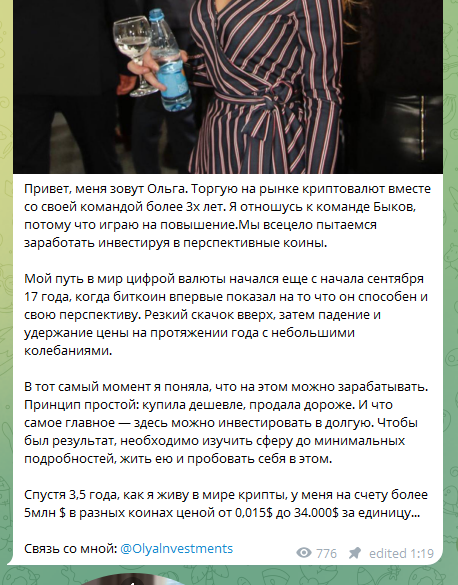 Привет, меня зовут Ольга. Торгую на рынке криптовалют вместе со своей командой более 3х лет. Я отношусь к команде Быков, потому что играю на повышение.Мы всецело пытаемся заработать инвестируя в перспективные коины.

Мой путь в мир цифрой валюты начался еще с начала сентября 17 года, когда биткоин впервые показал на то что он способен и свою перспективу. Резкий скачок вверх, затем падение и удержание цены на протяжении года с небольшими колебаниями.

В тот самый момент я поняла, что на этом можно зарабатывать. Принцип простой: купила дешевле, продала дороже. И что самое главное — здесь можно инвестировать в долгую. Чтобы был результат, необходимо изучить сферу до минимальных подробностей, жить ею и пробовать себя в этом.

Спустя 3,5 года, как я живу в мире крипты, у меня на счету более 5млн $ в разных коинах ценой от 0,015$ до 34.000$ за единицу...

Связь со мной: @OlyaInvestments

776 edited 1:19